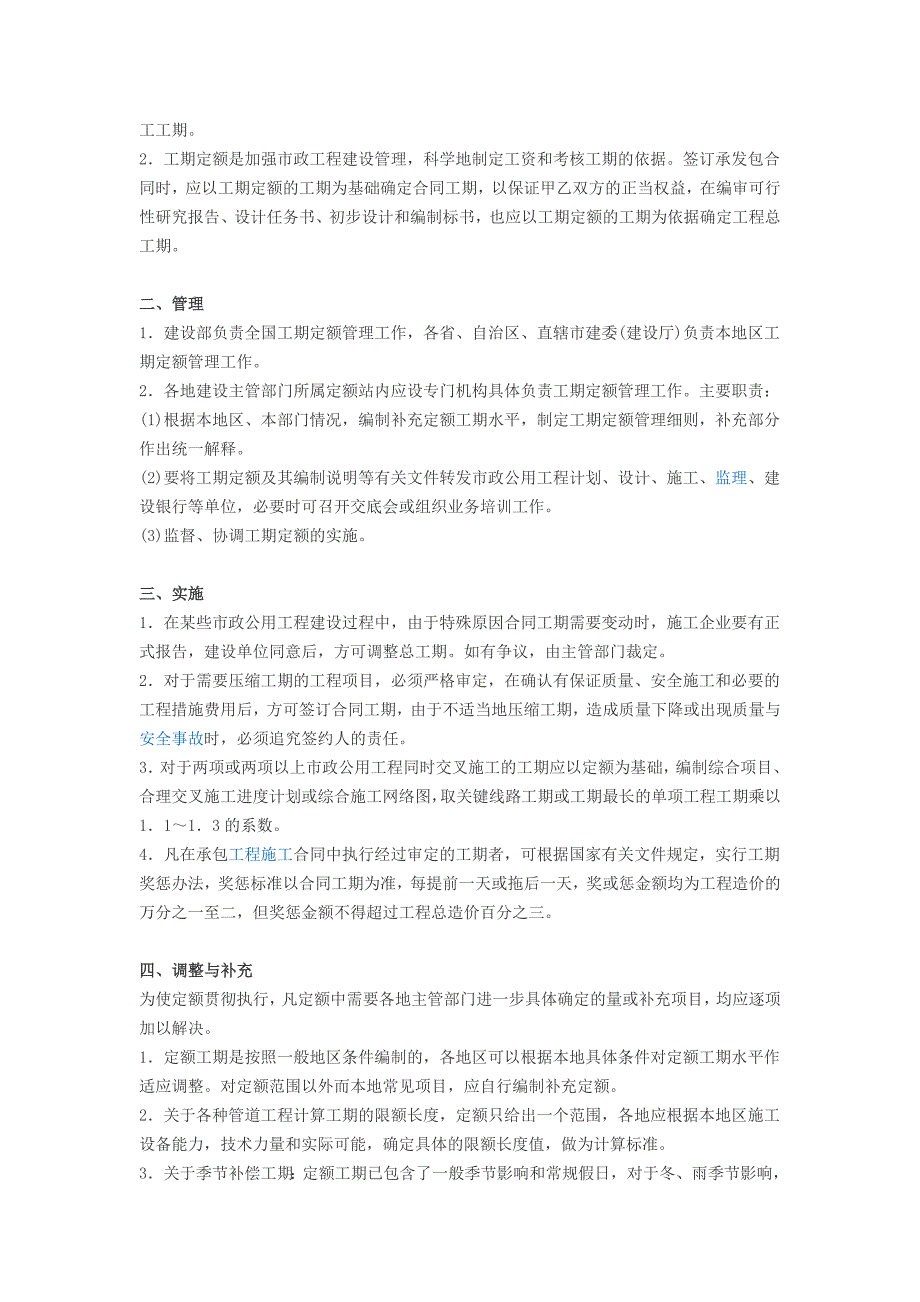 工工期。
2．工期定额是加强市政工程建设管理，科学地制定工资和考核工期的依据。签订承发包合同时，应以工期定额的工期为基础确定合同工期，以保证甲乙双方的正当权益，在编审可行性研究报告、设计任务书、初步设计和编制标书，也应以工期定额的工期为依据确定工程总工期。

二、管理
1．建设部负责全国工期定额管理工作，各省、自治区、直辖市建委(建设厅)负责本地区工期定额管理工作。
2．各地建设主管部门所属定额站内应设专门机构具体负责工期定额管理工作。主要职责：
(1)根据本地区、本部门情况，编制补充定额工期水平，制定工期定额管理细则，补充部分作出统一解释。
(2)要将工期定额及其编制说明等有关文件转发市政公用工程计划、设计、施工、监理、建设银行等单位，必要时可召开交底会或组织业务培训工作。
(3)监督、协调工期定额的实施。

三、实施
1．在某些市政公用工程建设过程中，由于特殊原因合同工期需要变动时，施工企业要有正式报告，建设单位同意后，方可调整总工期。如有争议，由主管部门裁定。
2．对于需要压缩工期的工程项目，必须严格审定，在确认有保证质量、安全施工和必要的工程措施费用后，方可签订合同工期，由于不适当地压缩工期，造成质量下降或出现质量与安全事故时，必须追究签约人的责任。
3．对于两项或两项以上市政公用工程同时交叉施工的工期应以定额为基础，编制综合项目、合理交叉施工进度计划或综合施工网络图，取关键线路工期或工期最长的单项工程工期乘以1．1～1．3的系数。
4．凡在承包工程施工合同中执行经过审定的工期者，可根据国家有关文件规定，实行工期奖惩办法，奖惩标准以合同工期为准，每提前一天或拖后一天，奖或惩金额均为工程造价的万分之一至二，但奖惩金额不得超过工程总造价百分之三。

四、调整与补充
为使定额贯彻执行，凡定额中需要各地主管部门进一步具体确定的量或补充项目，均应逐项加以解决。
1．定额工期是按照一般地区条件编制的，各地区可以根据本地具体条件对定额工期水平作适应调整。对定额范围以外而本地常见项目，应自行编制补充定额。
2．关于各种管道工程计算工期的限额长度，定额只给出一个范围，各地应根据本地区施工设备能力，技术力量和实际可能，确定具体的限额长度值，做为计算标准。
3．关于季节补偿工期：定额工期已包含了一般季节影响和常规假日，对于冬、雨季节影响，